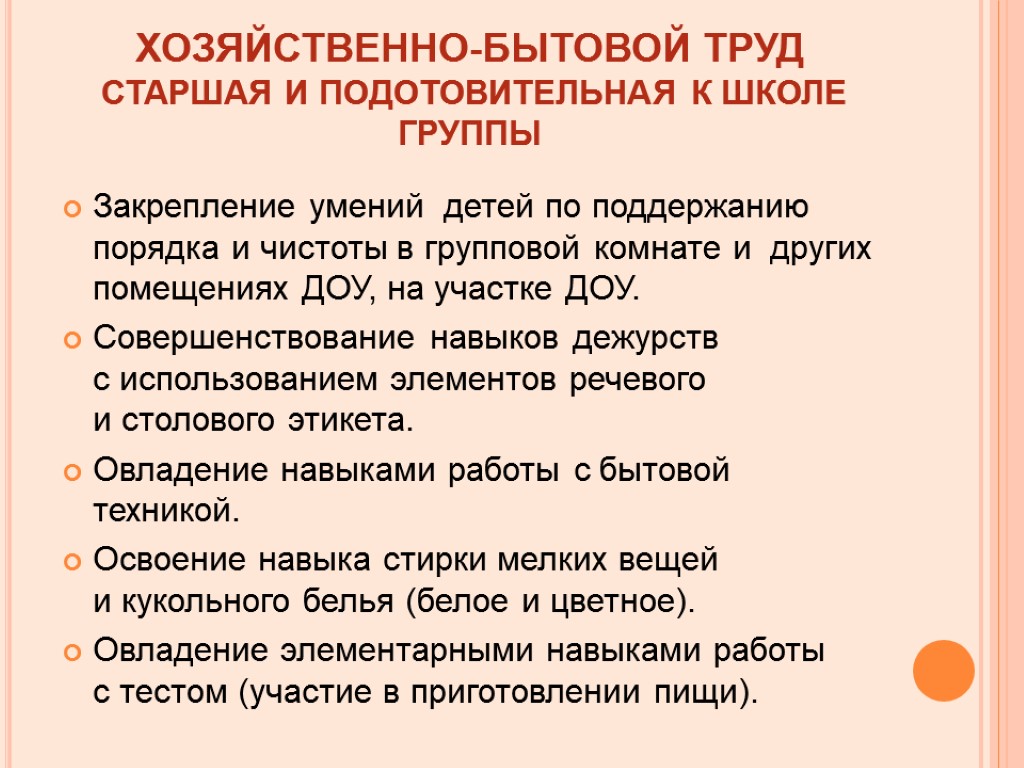 ХОЗЯЙСТВЕННО-БЫТОВОЙ ТРУД
СТАРШАЯ И ПОДОТОВИТЕЛЬНАЯ К ШКОЛЕ ГРУППЫ

Закрепление умений детей по поддержанию порядка и чистоты в групповой комнате и других помещениях ДОУ, на участке ДОУ.

Совершенствование навыков дежурств с использованием элементов речевого и столового этикета.

Овладение навыками работы с бытовой техникой.

Освоение навыка стирки мелких вещей и кукольного белья (белое и цветное).

Овладение элементарными навыками работы с тестом (участие в приготовлении пищи).